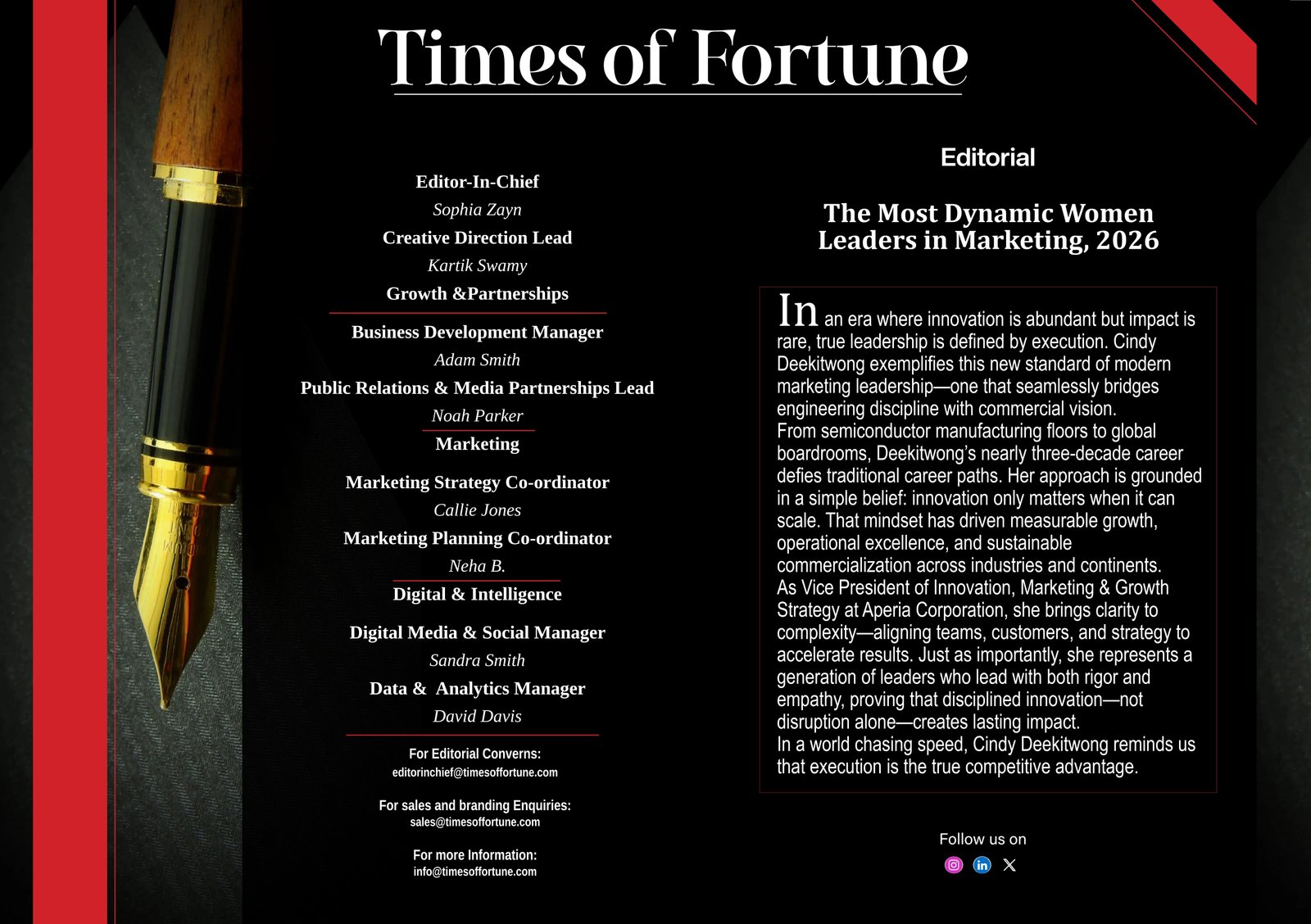 Times of Fortune

Editor-In-Chief
Sophia Zayn
Creative Direction Lead
Kartik Swamy
Growth &Partnerships

Business Development Manager
Adam Smith
Public Relations & Media Partnerships Lead
Noah Parker
Marketing

Marketing Strategy Co-ordinator
Callie Jones
Marketing Planning Co-ordinator
Neha B.
Digital & Intelligence

Digital Media & Social Manager
Sandra Smith
Data & Analytics Manager
David Davis

For Editorial Converns:
editorinchief@timesoffortune.com

For sales and branding Enquiries:
sales@timesoffortune.com

For more Information:
info@timesoffortune.com

Editorial

The Most Dynamic Women Leaders in Marketing, 2026

In an era where innovation is abundant but impact is rare, true leadership is defined by execution. Cindy Deekitwong exemplifies this new standard of modern marketing leadership—one that seamlessly bridges engineering discipline with commercial vision.
From semiconductor manufacturing floors to global boardrooms, Deekitwong's nearly three-decade career defies traditional career paths. Her approach is grounded in a simple belief: innovation only matters when it can scale. That mindset has driven measurable growth, operational excellence, and sustainable commercialization across industries and continents.
As Vice President of Innovation, Marketing & Growth Strategy at Aperia Corporation, she brings clarity to complexity—aligning teams, customers, and strategy to accelerate results. Just as importantly, she represents a generation of leaders who lead with both rigor and empathy, proving that disciplined innovation—not disruption alone—creates lasting impact.
In a world chasing speed, Cindy Deekitwong reminds us that execution is the true competitive advantage.

Follow us on